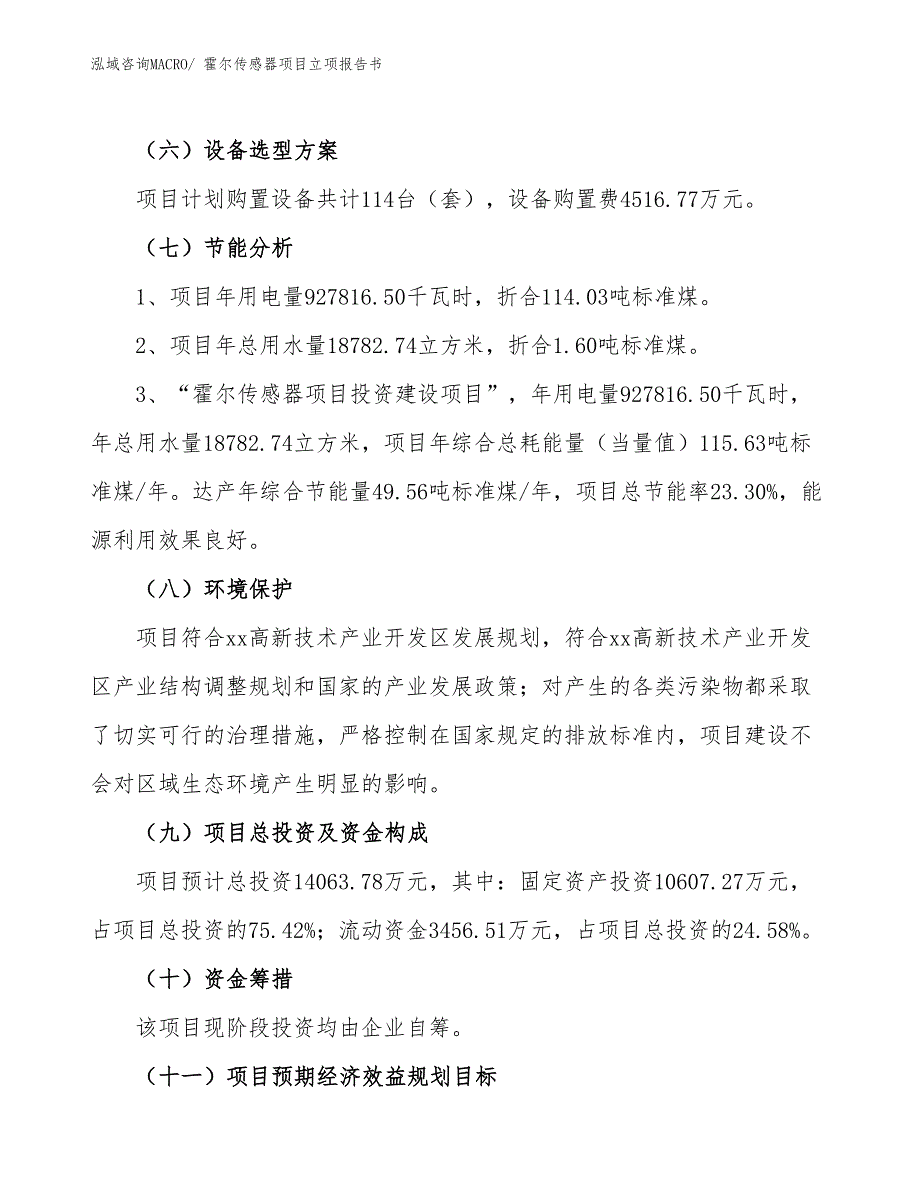 泓域咨询MACRO/ 霍尔传感器项目立项报告书

（六）设备选型方案

项目计划购置设备共计114台（套），设备购置费4516.77万元。

（七）节能分析

1、项目年用电量927816.50千瓦时，折合114.03吨标准煤。

2、项目年总用水量18782.74立方米，折合1.60吨标准煤。

3、“霍尔传感器项目投资建设项目”，年用电量927816.50千瓦时，年总用水量18782.74立方米，项目年综合总耗能量（当量值）115.63吨标准煤/年。达产年综合节能量49.56吨标准煤/年，项目总节能率23.30%，能源利用效果良好。

（八）环境保护

项目符合xx高新技术产业开发区发展规划，符合xx高新技术产业开发区产业结构调整规划和国家的产业发展政策；对产生的各类污染物都采取了切实可行的治理措施，严格控制在国家规定的排放标准内，项目建设不会对区域生态环境产生明显的影响。

（九）项目总投资及资金构成

项目预计总投资14063.78万元，其中：固定资产投资10607.27万元，占项目总投资的75.42%；流动资金3456.51万元，占项目总投资的24.58%。

（十）资金筹措

该项目现阶段投资均由企业自筹。

（十一）项目预期经济效益规划目标